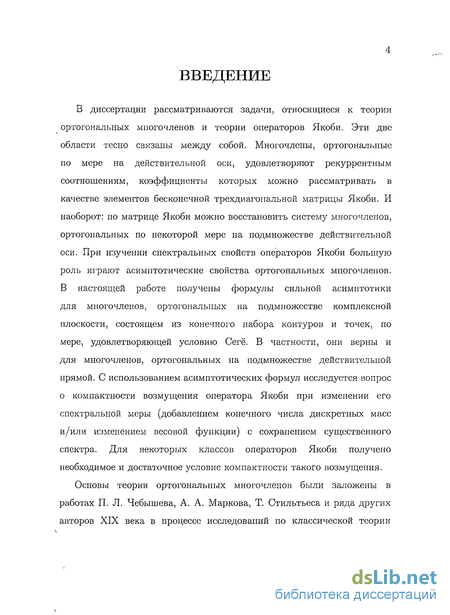 4

ВВЕДЕНИЕ

В диссертации рассматриваются задачи, относящиеся к теории ортогональных многочленов и теории операторов Якоби. Эти две области тесно связаны между собой. Многочлены, ортогональные по мере на действительной оси, удовлетворяют рекуррентным соотношениям, коэффициенты которых можно рассматривать в качестве элементов бесконечной трехдиагональной матрицы Якоби. И наоборот: по матрице Якоби можно восстановить систему многочленов, ортогональных по некоторой мере на подмножестве действительной оси. При изучении спектральных свойств операторов Якоби большую роль играют асимптотические свойства ортогональных многочленов. В настоящей работе получены формулы сильной асимптотики для многочленов, ортогональных на подмножестве комплексной плоскости, состоящем из конечного набора контуров и точек, по мере, удовлетворяющей условию Сегё. В частности, они верны и для многочленов, ортогональных на подмножестве действительной прямой. С использованием асимптотических формул исследуется вопрос о компактности возмущения оператора Якоби при изменении его спектральной меры (добавлением конечного числа дискретных масс и/или изменением весовой функции) с сохранением существенного спектра. Для некоторых классов операторов Якоби получено необходимое и достаточное условие компактности такого возмущения.

Основы теории ортогональных многочленов были заложены в работах П. Л. Чебышева, А. А. Маркова, Т. Стильтьеса и ряда других авторов XIX века в процессе исследований по классической теории

dsLib.net
библиотека диссертаций